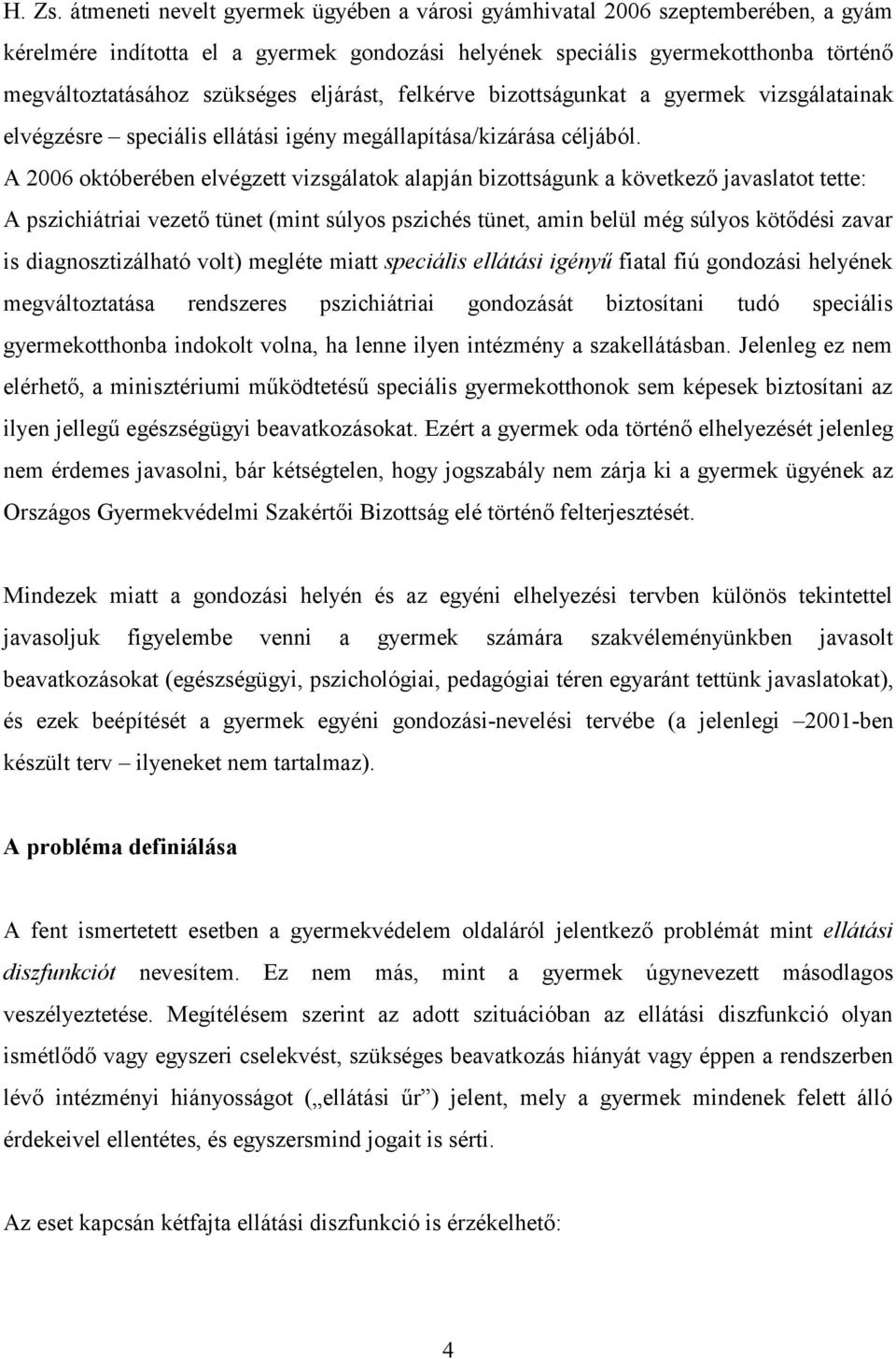 H. Zs. átmeneti nevelt gyermek ügyében a városi gyámhivatal 2006 szeptemberében, a gyám kérelmére indította el a gyermek gondozási helyének speciális gyermekotthonba történő megváltoztatásához szükséges eljárást, felkérve bizottságunkat a gyermek vizsgálatainak elvégzésre – speciális ellátási igény megállapítása/kizárása céljából.
A 2006 októberében elvégzett vizsgálatok alapján bizottságunk a következő javaslatot tette: A pszichiátriai vezető tünet (mint súlyos pszichés tünet, amin belül még súlyos kötődési zavar is diagnosztizálható volt) megléte miatt speciális ellátási igényű fiatal fiú gondozási helyének megváltoztatása rendszeres pszichiátriai gondozását biztosítani tudó speciális gyermekotthonba indokolt volna, ha lenne ilyen intézmény a szakellátásban. Jelenleg ez nem elérhető, a minisztériumi működtetésű speciális gyermekotthonok sem képesek biztosítani az ilyen jellegű egészségügyi beavatkozásokat. Ezért a gyermek oda történő elhelyezését jelenleg nem érdemes javasolni, bár kétségtelen, hogy jogszabály nem zárja ki a gyermek ügyének az Országos Gyermekvédelmi Szakértői Bizottság elé történő felterjesztését.

Mindezek miatt a gondozási helyén és az egyéni elhelyezési tervben különös tekintettel javasoljuk figyelembe venni a gyermek számára szakvéleményünkben javasolt beavatkozásokat (egészségügyi, pszichológiai, pedagógiai téren egyaránt tettünk javaslatokat), és ezek beépítését a gyermek egyéni gondozási-nevelési tervébe (a jelenlegi –2001-ben készült terv – ilyeneket nem tartalmaz).

A probléma definiálása

A fent ismertetett esetben a gyermekvédelem oldaláról jelentkező problémát mint ellátási diszfunkciót nevesítem. Ez nem más, mint a gyermek úgynevezett másodlagos veszélyeztetése. Megítélésem szerint az adott szituációban az ellátási diszfunkció olyan ismétlődő vagy egyszeri cselekvést, szükséges beavatkozás hiányát vagy éppen a rendszerben lévő intézményi hiányosságot („ellátási űr”) jelent, mely a gyermek mindenek felett álló érdekeivel ellentétes, és egyszersmind jogait is sérti.

Az eset kapcsán kétfajta ellátási diszfunkció is érzékelhető:

4